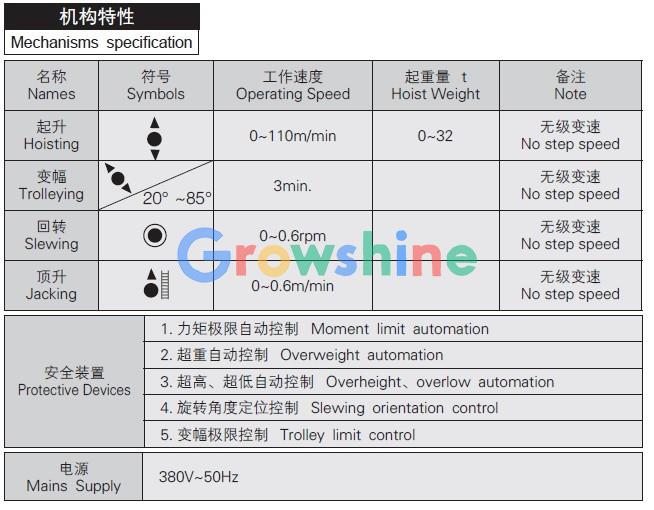 机构特性
Mechanisms specification

| 名称 Names | 符号 Symbols | 工作速度 Operating Speed | 起重量 t Hoist Weight | 备注 Note |
|---|---|---|---|---|
| 起升 Hoisting | | 0~110m/min | 0~32 | 无级变速 No step speed |
| 变幅 Trolleying | 20° ~85° | 3min. | | 无级变速 No step speed |
| 回转 Slewing | | 0~0.6rpm | | 无级变速 No step speed |
| 顶升 Jacking | | 0~0.6m/min | | 无级变速 No step speed |

Growshine

| 安全装置 Protective Devices | 1. 力矩极限自动控制 Moment limit automation |
|---|---|
| | 2. 超重自动控制 Overweight automation |
| | 3. 超高、超低自动控制 Overheight、overlow automation |
| | 4. 旋转角度定位控制 Slewing orientation control |
| | 5. 变幅极限控制 Trolley limit control |

| 电源 Mains Supply | 380V~50Hz |
|---|---|